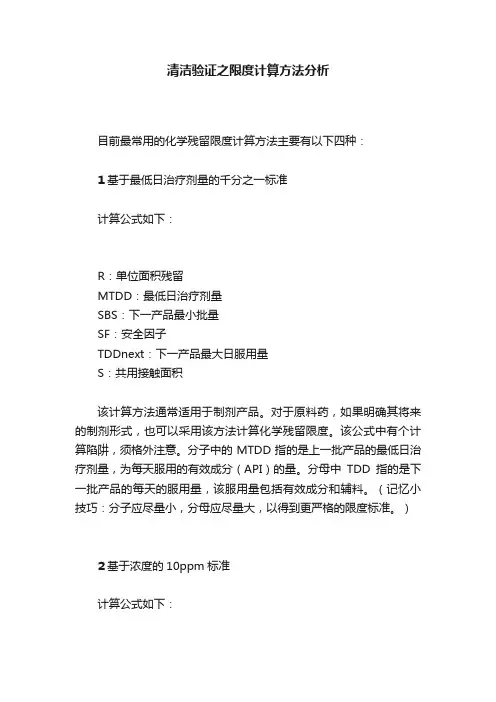 清洁验证之限度计算方法分析

目前最常用的化学残留限度计算方法主要有以下四种：

1 基于最低日治疗剂量的千分之一标准

计算公式如下：

R：单位面积残留
MTDD：最低日治疗剂量
SBS：下一产品最小批量
SF：安全因子
TDDnext：下一产品最大日服用量
S：共用接触面积

该计算方法通常适用于制剂产品。对于原料药，如果明确其将来的制剂形式，也可以采用该方法计算化学残留限度。该公式中有个计算陷阱，须格外注意。分子中的 MTDD 指的是上一批产品的最低日治疗剂量，为每天服用的有效成分（API）的量。分母中 TDD 指的是下一批产品的每天的服用量，该服用量包括有效成分和辅料。（记忆小技巧：分子应尽量小，分母应尽量大，以得到更严格的限度标准。）

2 基于浓度的 10ppm 标准

计算公式如下：